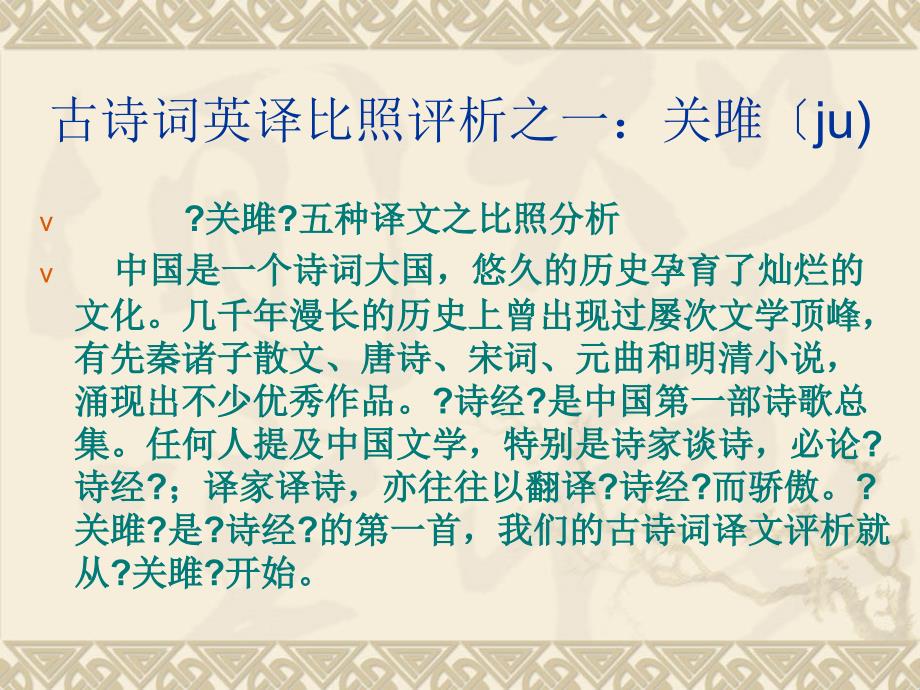 古诗词英译比照评析之一：关雎〔ju)

v ?关雎?五种译文之比照分析

v 中国是一个诗词大国，悠久的历史孕育了灿烂的文化。几千年漫长的历史上曾出现过屡次文学顶峰，有先秦诸子散文、唐诗、宋词、元曲和明清小说，涌现出不少优秀作品。?诗经?是中国第一部诗歌总集。任何人提及中国文学，特别是诗家谈诗，必论?诗经?；译家译诗，亦往往以翻译?诗经?而骄傲。?关雎?是?诗经?的第一首，我们的古诗词译文评析就从?关雎?开始。